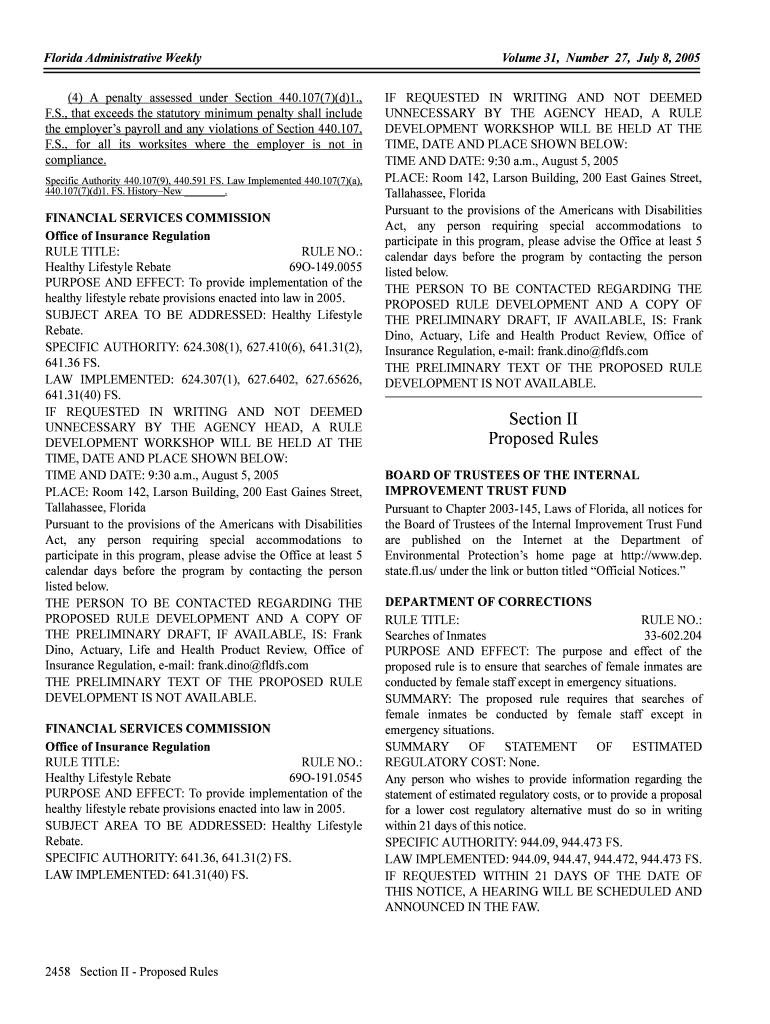 Florida Administrative Weekly

Volume 31, Number 27, July 8, 2005

(4) A penalty assessed under Section 440.107(7)(d)1., F.S., that exceeds the statutory minimum penalty shall include the employer's payroll and any violations of Section 440.107, F.S., for all its worksites where the employer is not in compliance.

Specific Authority 440.107(9), 440.591 FS. Law Implemented 440.107(7)(a), 440.107(7)(d)1. FS. History–New ________.

FINANCIAL SERVICES COMMISSION

Office of Insurance Regulation

RULE TITLE: RULE NO.:

Healthy Lifestyle Rebate 69O-149.0055

PURPOSE AND EFFECT: To provide implementation of the healthy lifestyle rebate provisions enacted into law in 2005.

SUBJECT AREA TO BE ADDRESSED: Healthy Lifestyle Rebate.

SPECIFIC AUTHORITY: 624.308(1), 627.410(6), 641.31(2), 641.36 FS.

LAW IMPLEMENTED: 624.307(1), 627.6402, 627.65626, 641.31(40) FS.

IF REQUESTED IN WRITING AND NOT DEEMED UNNECESSARY BY THE AGENCY HEAD, A RULE DEVELOPMENT WORKSHOP WILL BE HELD AT THE TIME, DATE AND PLACE SHOWN BELOW:

TIME AND DATE: 9:30 a.m., August 5, 2005

PLACE: Room 142, Larson Building, 200 East Gaines Street, Tallahassee, Florida

Pursuant to the provisions of the Americans with Disabilities Act, any person requiring special accommodations to participate in this program, please advise the Office at least 5 calendar days before the program by contacting the person listed below.

THE PERSON TO BE CONTACTED REGARDING THE PROPOSED RULE DEVELOPMENT AND A COPY OF THE PRELIMINARY DRAFT, IF AVAILABLE, IS: Frank Dino, Actuary, Life and Health Product Review, Office of Insurance Regulation, e-mail: frank.dino@fldfs.com

THE PRELIMINARY TEXT OF THE PROPOSED RULE DEVELOPMENT IS NOT AVAILABLE.

FINANCIAL SERVICES COMMISSION

Office of Insurance Regulation

RULE TITLE: RULE NO.:

Healthy Lifestyle Rebate 69O-191.0545

PURPOSE AND EFFECT: To provide implementation of the healthy lifestyle rebate provisions enacted into law in 2005.

SUBJECT AREA TO BE ADDRESSED: Healthy Lifestyle Rebate.

SPECIFIC AUTHORITY: 641.36, 641.31(2) FS.

LAW IMPLEMENTED: 641.31(40) FS.

IF REQUESTED IN WRITING AND NOT DEEMED UNNECESSARY BY THE AGENCY HEAD, A RULE DEVELOPMENT WORKSHOP WILL BE HELD AT THE TIME, DATE AND PLACE SHOWN BELOW:

TIME AND DATE: 9:30 a.m., August 5, 2005

PLACE: Room 142, Larson Building, 200 East Gaines Street, Tallahassee, Florida

Pursuant to the provisions of the Americans with Disabilities Act, any person requiring special accommodations to participate in this program, please advise the Office at least 5 calendar days before the program by contacting the person listed below.

THE PERSON TO BE CONTACTED REGARDING THE PROPOSED RULE DEVELOPMENT AND A COPY OF THE PRELIMINARY DRAFT, IF AVAILABLE, IS: Frank Dino, Actuary, Life and Health Product Review, Office of Insurance Regulation, e-mail: frank.dino@fldfs.com

THE PRELIMINARY TEXT OF THE PROPOSED RULE DEVELOPMENT IS NOT AVAILABLE.

Section II
Proposed Rules

BOARD OF TRUSTEES OF THE INTERNAL IMPROVEMENT TRUST FUND

Pursuant to Chapter 2003-145, Laws of Florida, all notices for the Board of Trustees of the Internal Improvement Trust Fund are published on the Internet at the Department of Environmental Protection's home page at http://www.dep.state.fl.us/ under the link or button titled "Official Notices."

DEPARTMENT OF CORRECTIONS

RULE TITLE: RULE NO.:

Searches of Inmates 33-602.204

PURPOSE AND EFFECT: The purpose and effect of the proposed rule is to ensure that searches of female inmates are conducted by female staff except in emergency situations.

SUMMARY: The proposed rule requires that searches of female inmates be conducted by female staff except in emergency situations.

SUMMARY OF STATEMENT OF ESTIMATED REGULATORY COST: None.

Any person who wishes to provide information regarding the statement of estimated regulatory costs, or to provide a proposal for a lower cost regulatory alternative must do so in writing within 21 days of this notice.

SPECIFIC AUTHORITY: 944.09, 944.473 FS.

LAW IMPLEMENTED: 944.09, 944.47, 944.472, 944.473 FS.

IF REQUESTED WITHIN 21 DAYS OF THE DATE OF THIS NOTICE, A HEARING WILL BE SCHEDULED AND ANNOUNCED IN THE FAW.

2458 Section II - Proposed Rules